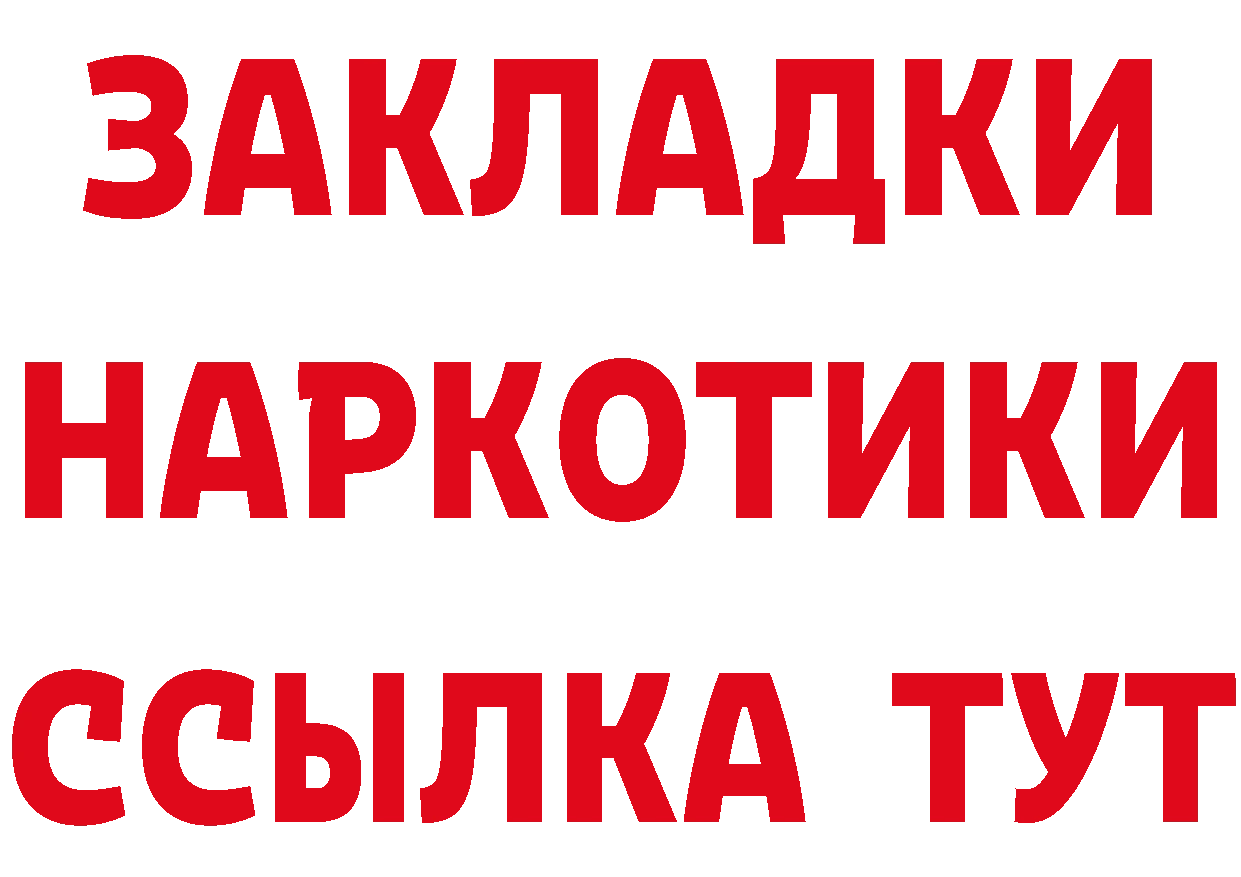 ЗАКЛАДКИ
НАРКОТИКИ
ССЫЛКА ТУТ